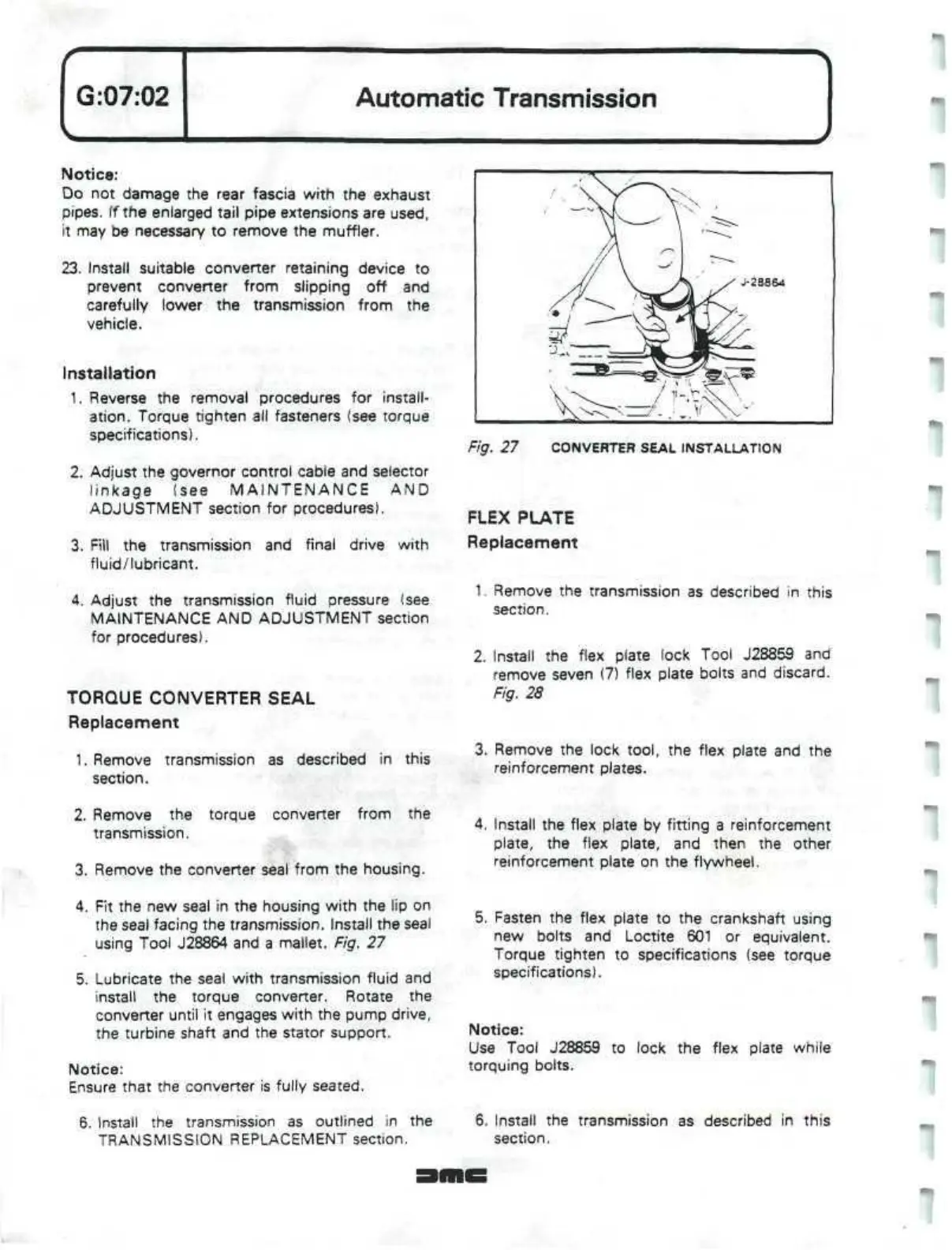 G:07:02

Automatic Transmission

Notice:
Do not damage the rear fascia with the exhaust pipes. If the enlarged tail pipe extensions are used, it may be necessary to remove the muffler.

23. Install suitable converter retaining device to prevent converter from slipping off and carefully lower the transmission from the vehicle.

Installation

1. Reverse the removal procedures for installation. Torque tighten all fasteners (see torque specifications).

2. Adjust the governor control cable and selector linkage (see MAINTENANCE AND ADJUSTMENT section for procedures).

3. Fill the transmission and final drive with fluid/lubricant.

4. Adjust the transmission fluid pressure (see MAINTENANCE AND ADJUSTMENT section for procedures).

TORQUE CONVERTER SEAL

Replacement

1. Remove transmission as described in this section.

2. Remove the torque converter from the transmission.

3. Remove the converter seal from the housing.

4. Fit the new seal in the housing with the lip on the seal facing the transmission. Install the seal using Tool J28864 and a mallet. Fig. 27

5. Lubricate the seal with transmission fluid and install the torque converter. Rotate the converter until it engages with the pump drive, the turbine shaft and the stator support.

Notice:
Ensure that the converter is fully seated.

6. Install the transmission as outlined in the TRANSMISSION REPLACEMENT section.

J-28864

Fig. 27 CONVERTER SEAL INSTALLATION

FLEX PLATE

Replacement

1. Remove the transmission as described in this section.

2. Install the flex plate lock Tool J28859 and remove seven (7) flex plate bolts and discard. Fig. 28

3. Remove the lock tool, the flex plate and the reinforcement plates.

4. Install the flex plate by fitting a reinforcement plate, the flex plate, and then the other reinforcement plate on the flywheel.

5. Fasten the flex plate to the crankshaft using new bolts and Loctite 601 or equivalent. Torque tighten to specifications (see torque specifications).

Notice:
Use Tool J28859 to lock the flex plate while torquing bolts.

6. Install the transmission as described in this section.

DMC